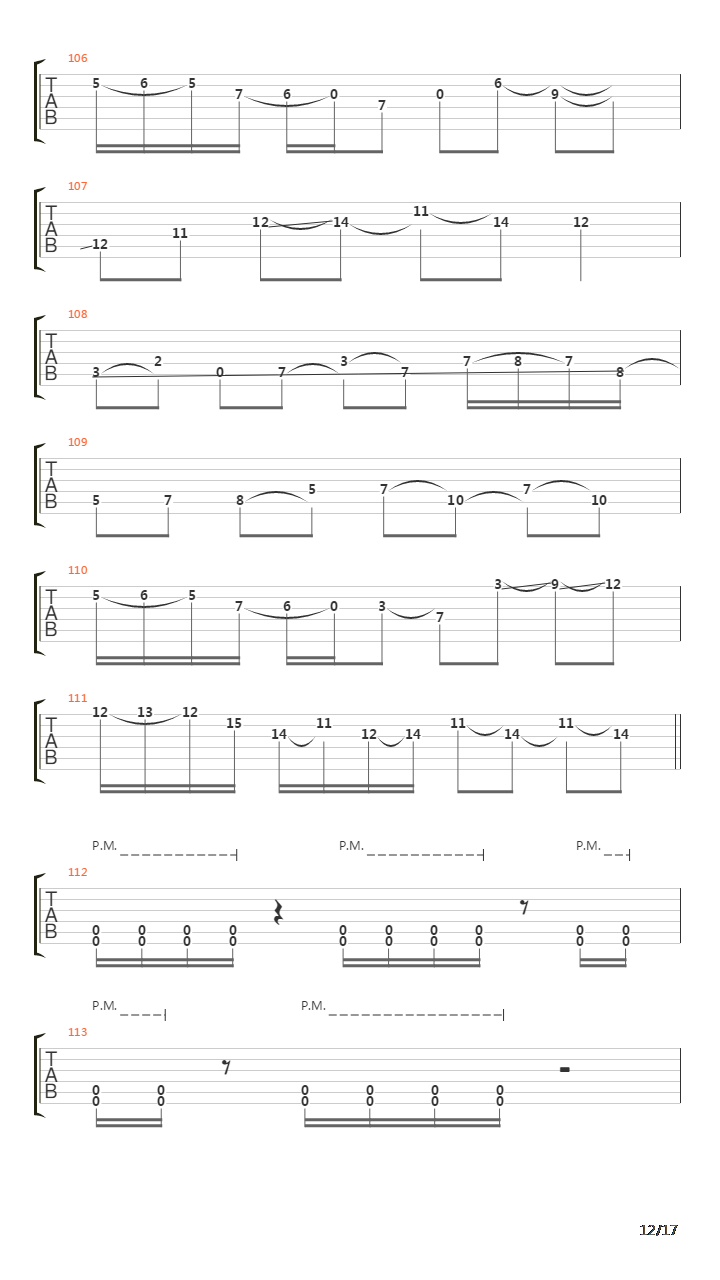 106

T
A
B

5 6 5 7 6 0 7 0 6 9

107

T
A
B

12 11 12 14 11 14 12

108

T
A
B

3 2 0 7 3 7 7 8 7 8

109

T
A
B

5 7 8 5 7 10 7 10

110

T
A
B

5 6 5 7 6 0 3 7 3 9 12

111

T
A
B

12 13 12 15 14 11 12 14 11 14 11 14

P.M. P.M. P.M.

112

T
A
B

0 0 0 0 0 0 0 0 0 0 0 0 0 0 0 0 0 0 0 0

P.M. P.M.

113

T
A
B

0 0 0 0 0 0 0 0 0 0 0 0

12/17